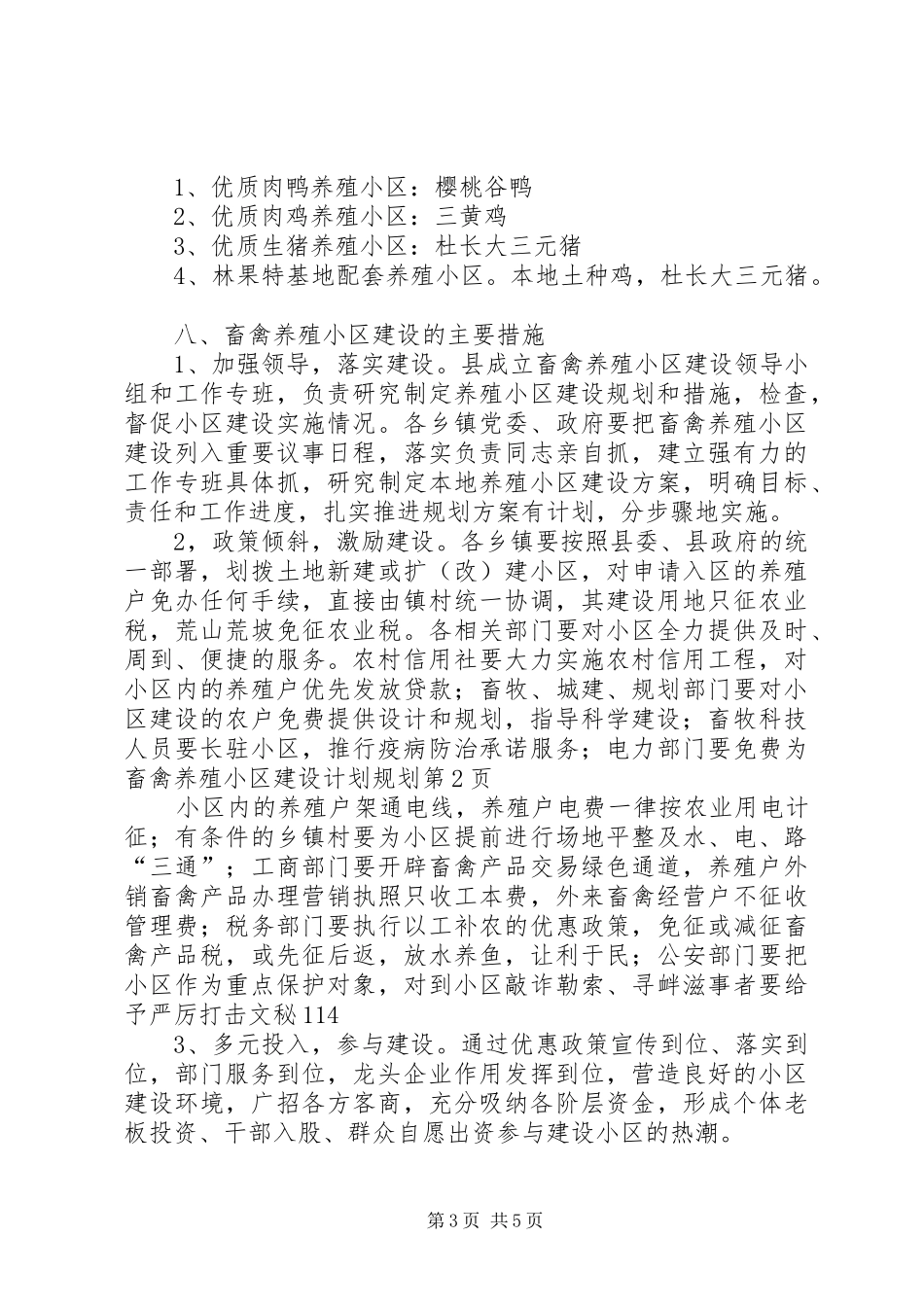 1、优质肉鸭养殖小区：樱桃谷鸭
2、优质肉鸡养殖小区：三黄鸡
3、优质生猪养殖小区：杜长大三元猪
4、林果特基地配套养殖小区。本地土种鸡，杜长大三元猪。

八、畜禽养殖小区建设的主要措施
1、加强领导，落实建设。县成立畜禽养殖小区建设领导小组和工作专班，负责研究制定养殖小区建设规划和措施，检查，督促小区建设实施情况。各乡镇党委、政府要把畜禽养殖小区建设列入重要议事日程，落实负责同志亲自抓，建立强有力的工作专班具体抓，研究制定本地养殖小区建设方案，明确目标、责任和工作进度，扎实推进规划方案有计划，分步骤地实施。
2，政策倾斜，激励建设。各乡镇要按照县委、县政府的统一部署，划拨土地新建或扩（改）建小区，对申请入区的养殖户免办任何手续，直接由镇村统一协调，其建设用地只征农业税，荒山荒坡免征农业税。各相关部门要对小区全力提供及时、周到、便捷的服务。农村信用社要大力实施农村信用工程，对小区内的养殖户优先发放贷款；畜牧、城建、规划部门要对小区建设的农户免费提供设计和规划，指导科学建设；畜牧科技人员要长驻小区，推行疫病防治承诺服务；电力部门要免费为畜禽养殖小区建设计划规划第2页
小区内的养殖户架通电线，养殖户电费一律按农业用电计征；有条件的乡镇村要为小区提前进行场地平整及水、电、路“三通”；工商部门要开辟畜禽产品交易绿色通道，养殖户外销畜禽产品办理营销执照只收工本费，外来畜禽经营户不征收管理费；税务部门要执行以工补农的优惠政策，免征或减征畜禽产品税，或先征后返，放水养鱼，让利于民；公安部门要把小区作为重点保护对象，对到小区敲诈勒索、寻衅滋事者要给予严厉打击文秘114
3、多元投入，参与建设。通过优惠政策宣传到位、落实到位，部门服务到位，龙头企业作用发挥到位，营造良好的小区建设环境，广招各方客商，充分吸纳各阶层资金，形成个体老板投资、干部入股、群众自愿出资参与建设小区的热潮。

第3页 共5页